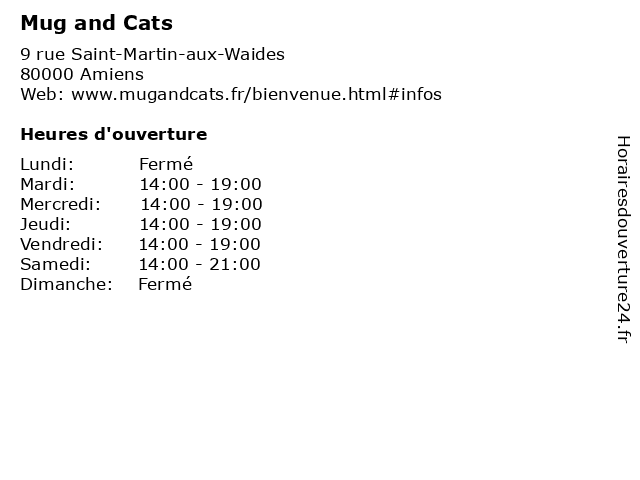 Mug and Cats

9 rue Saint-Martin-aux-Waides
80000 Amiens
Web: www.mugandcats.fr/bienvenue.html#infos

Heures d'ouverture

Lundi: Fermé
Mardi: 14:00 - 19:00
Mercredi: 14:00 - 19:00
Jeudi: 14:00 - 19:00
Vendredi: 14:00 - 19:00
Samedi: 14:00 - 21:00
Dimanche: Fermé

Horairesdouverture24.fr